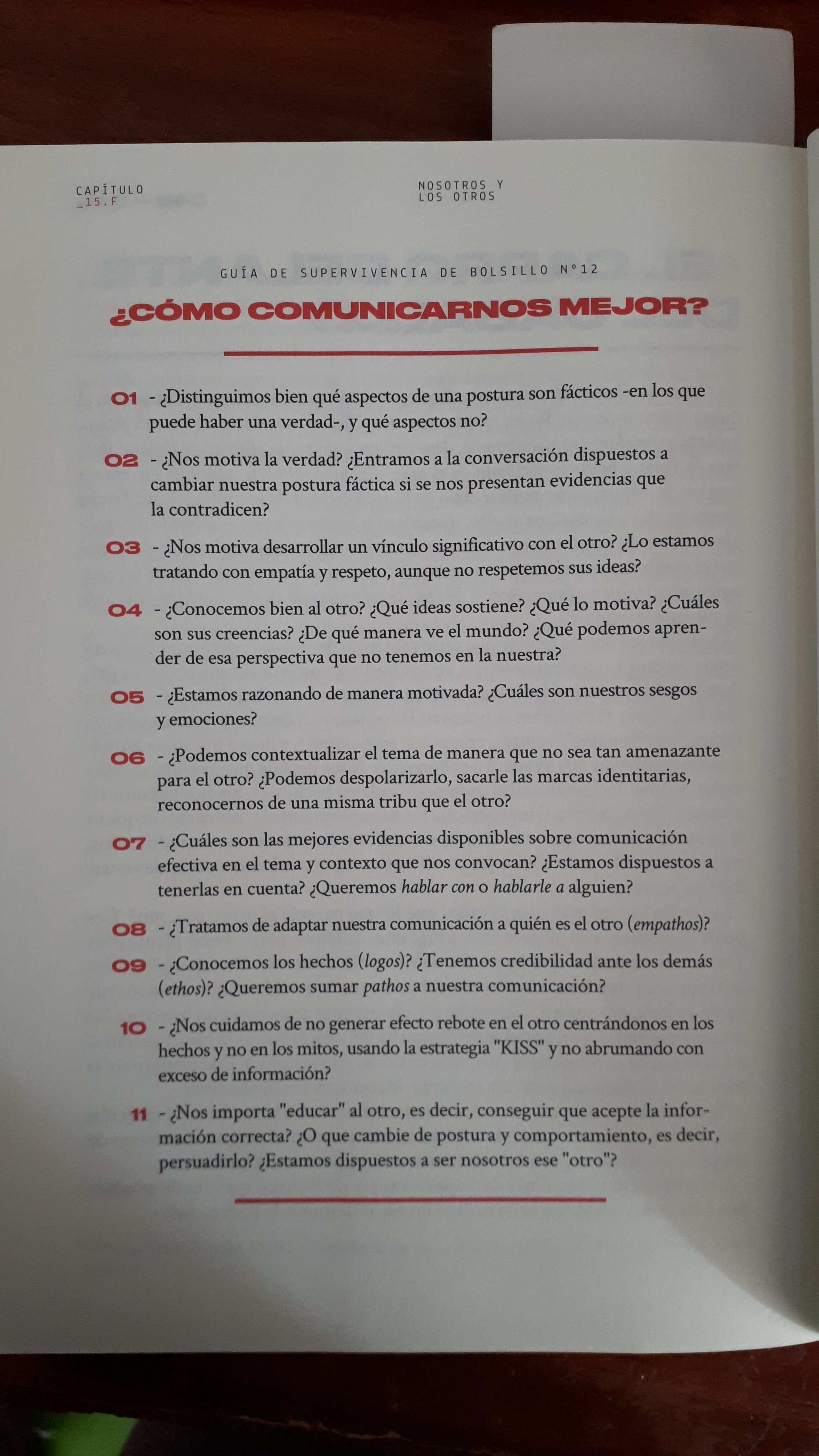 CAPÍTULO
_15.F

NOSOTROS Y
LOS OTROS

GUÍA DE SUPERVIVENCIA DE BOLSILLO N°12

¿CÓMO COMUNICARNOS MEJOR?

01 - ¿Distinguimos bien qué aspectos de una postura son fácticos -en los que puede haber una verdad-, y qué aspectos no?

02 - ¿Nos motiva la verdad? ¿Entramos a la conversación dispuestos a cambiar nuestra postura fáctica si se nos presentan evidencias que la contradicen?

03 - ¿Nos motiva desarrollar un vínculo significativo con el otro? ¿Lo estamos tratando con empatía y respeto, aunque no respetemos sus ideas?

04 - ¿Conocemos bien al otro? ¿Qué ideas sostiene? ¿Qué lo motiva? ¿Cuáles son sus creencias? ¿De qué manera ve el mundo? ¿Qué podemos aprender de esa perspectiva que no tenemos en la nuestra?

05 - ¿Estamos razonando de manera motivada? ¿Cuáles son nuestros sesgos y emociones?

06 - ¿Podemos contextualizar el tema de manera que no sea tan amenazante para el otro? ¿Podemos despolarizarlo, sacarle las marcas identitarias, reconocernos de una misma tribu que el otro?

07 - ¿Cuáles son las mejores evidencias disponibles sobre comunicación efectiva en el tema y contexto que nos convocan? ¿Estamos dispuestos a tenerlas en cuenta? ¿Queremos hablar con o hablarle a alguien?

08 - ¿Tratamos de adaptar nuestra comunicación a quién es el otro (empathos)?

09 - ¿Conocemos los hechos (logos)? ¿Tenemos credibilidad ante los demás (ethos)? ¿Queremos sumar pathos a nuestra comunicación?

10 - ¿Nos cuidamos de no generar efecto rebote en el otro centrándonos en los hechos y no en los mitos, usando la estrategia "KISS" y no abrumando con exceso de información?

11 - ¿Nos importa "educar" al otro, es decir, conseguir que acepte la información correcta? ¿O que cambie de postura y comportamiento, es decir, persuadirlo? ¿Estamos dispuestos a ser nosotros ese "otro"?